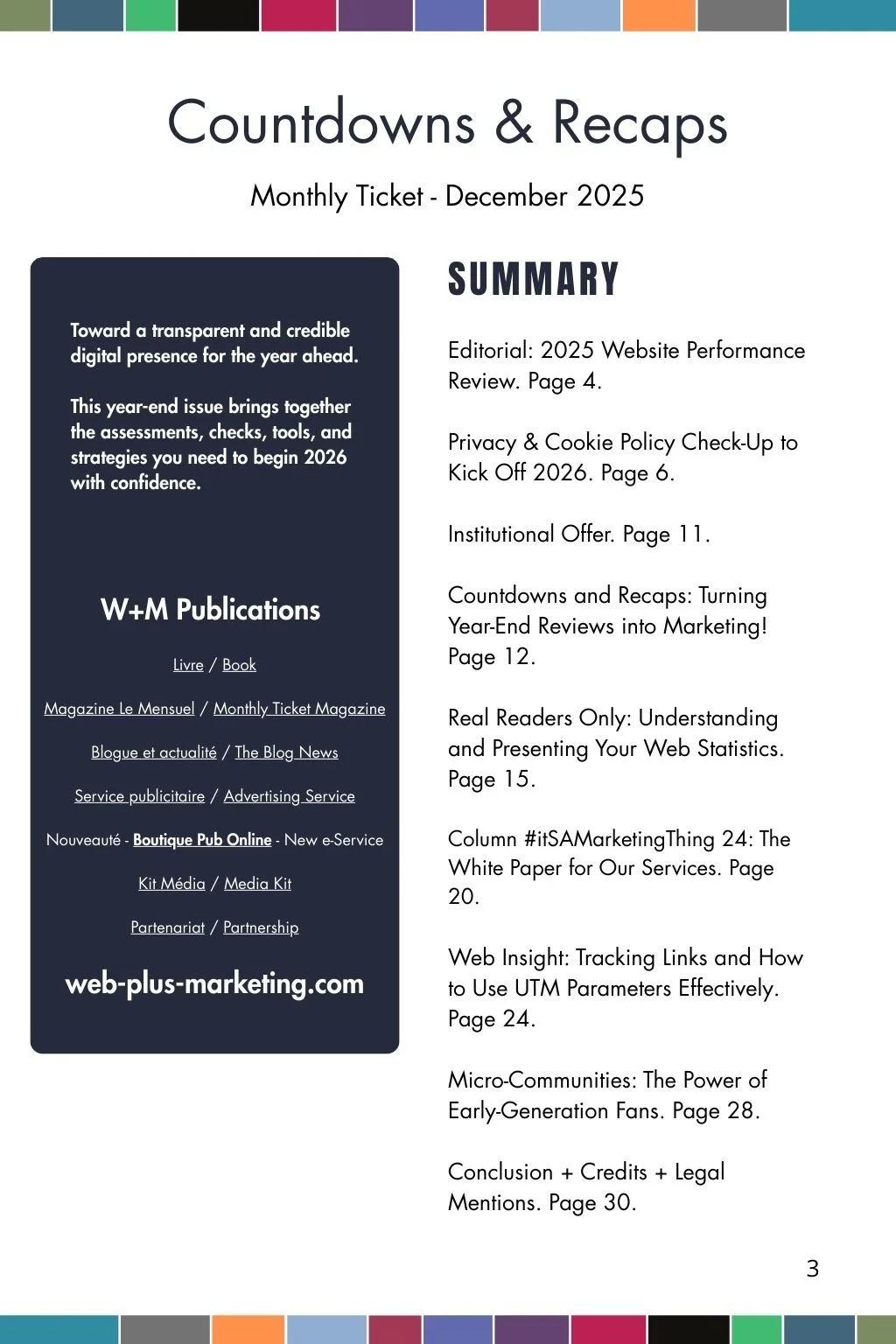 Countdowns & Recaps

Monthly Ticket - December 2025

Toward a transparent and credible digital presence for the year ahead.

This year-end issue brings together the assessments, checks, tools, and strategies you need to begin 2026 with confidence.

W+M Publications

Livre / Book

Magazine Le Mensuel / Monthly Ticket Magazine

Blogue et actualité / The Blog News

Service publicitaire / Advertising Service

Nouveauté - Boutique Pub Online - New e-Service

Kit Média / Media Kit

Partenariat / Partnership

web-plus-marketing.com

SUMMARY

Editorial: 2025 Website Performance Review. Page 4.

Privacy & Cookie Policy Check-Up to Kick Off 2026. Page 6.

Institutional Offer. Page 11.

Countdowns and Recaps: Turning Year-End Reviews into Marketing! Page 12.

Real Readers Only: Understanding and Presenting Your Web Statistics. Page 15.

Column #itSAMarketingThing 24: The White Paper for Our Services. Page 20.

Web Insight: Tracking Links and How to Use UTM Parameters Effectively. Page 24.

Micro-Communities: The Power of Early-Generation Fans. Page 28.

Conclusion + Credits + Legal Mentions. Page 30.

3